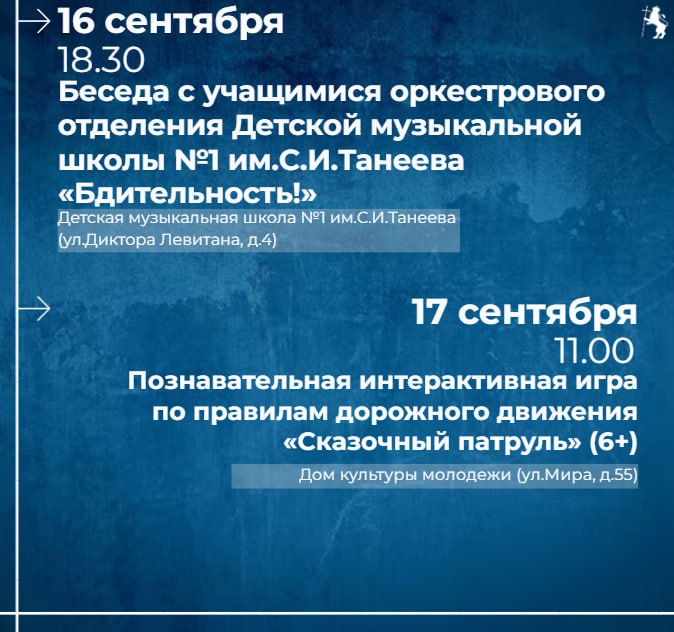 16 сентября
18.30
Беседа с учащимися оркестрового отделения Детской музыкальной школы №1 им.С.И.Танеева «Бдительность!»
Детская музыкальная школа №1 им.С.И.Танеева (ул.Диктора Левитана, д.4)

17 сентября
11.00
Познавательная интерактивная игра по правилам дорожного движения «Сказочный патруль» (6+)
Дом культуры молодежи (ул.Мира, д.55)